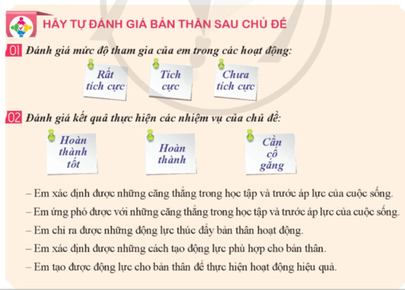 HÃY TỰ ĐÁNH GIÁ BẢN THÂN SAU CHỦ ĐỀ

01 Đánh giá mức độ tham gia của em trong các hoạt động:

Rất tích cực

Tích cực

Chưa tích cực

02 Đánh giá kết quả thực hiện các nhiệm vụ của chủ đề:

Hoàn thành tốt

Hoàn thành

Cần cố gắng

– Em xác định được những căng thẳng trong học tập và trước áp lực của cuộc sống.

– Em ứng phó được với những căng thẳng trong học tập và trước áp lực của cuộc sống.

– Em chỉ ra được những động lực thúc đẩy bản thân hoạt động.

– Em xác định được những cách tạo động lực phù hợp cho bản thân.

– Em tạo được động lực cho bản thân để thực hiện hoạt động hiệu quả.